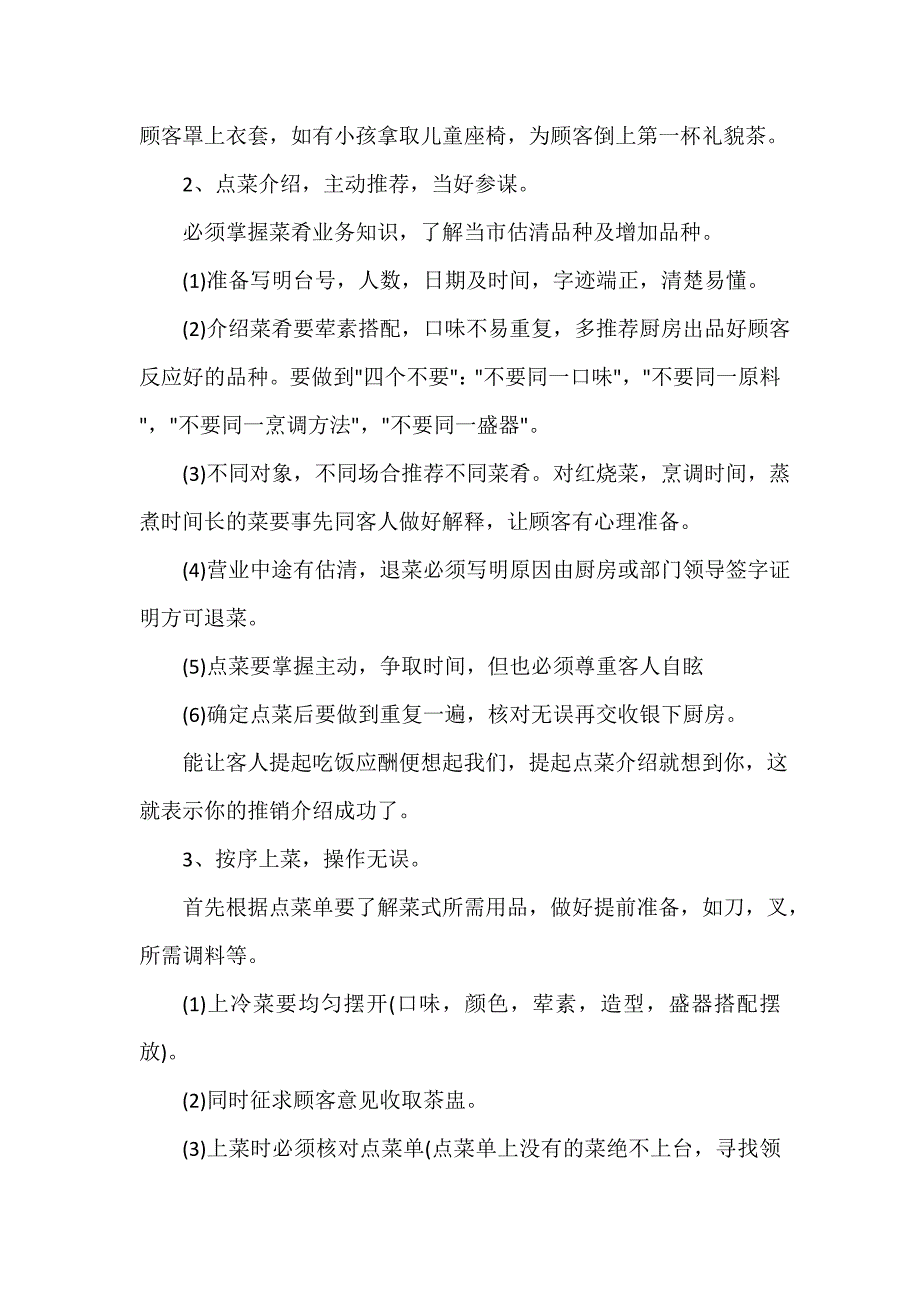 顾客罩上衣套，如有小孩拿取儿童座椅，为顾客倒上第一杯礼貌茶。

2、点菜介绍，主动推荐，当好参谋。

必须掌握菜肴业务知识，了解当市估清品种及增加品种。

(1)准备写明台号，人数，日期及时间，字迹端正，清楚易懂。

(2)介绍菜肴要荤素搭配，口味不易重复，多推荐厨房出品好顾客反应好的品种。要做到"四个不要"："不要同一口味"，"不要同一原料"，"不要同一烹调方法"，"不要同一盛器"。

(3)不同对象，不同场合推荐不同菜肴。对红烧菜，烹调时间，蒸煮时间长的菜要事先同客人做好解释，让顾客有心理准备。

(4)营业中途有估清，退菜必须写明原因由厨房或部门领导签字证明方可退菜。

(5)点菜要掌握主动，争取时间，但也必须尊重客人自眩

(6)确定点菜后要做到重复一遍，核对无误再交收银下厨房。

能让客人提起吃饭应酬便想起我们，提起点菜介绍就想到你，这就表示你的推销介绍成功了。

3、按序上菜，操作无误。

首先根据点菜单要了解菜式所需用品，做好提前准备，如刀，叉，所需调料等。

(1)上冷菜要均匀摆开(口味，颜色，荤素，造型，盛器搭配摆放)。

(2)同时征求顾客意见收取茶盅。

(3)上菜时必须核对点菜单(点菜单上没有的菜绝不上台，寻找领